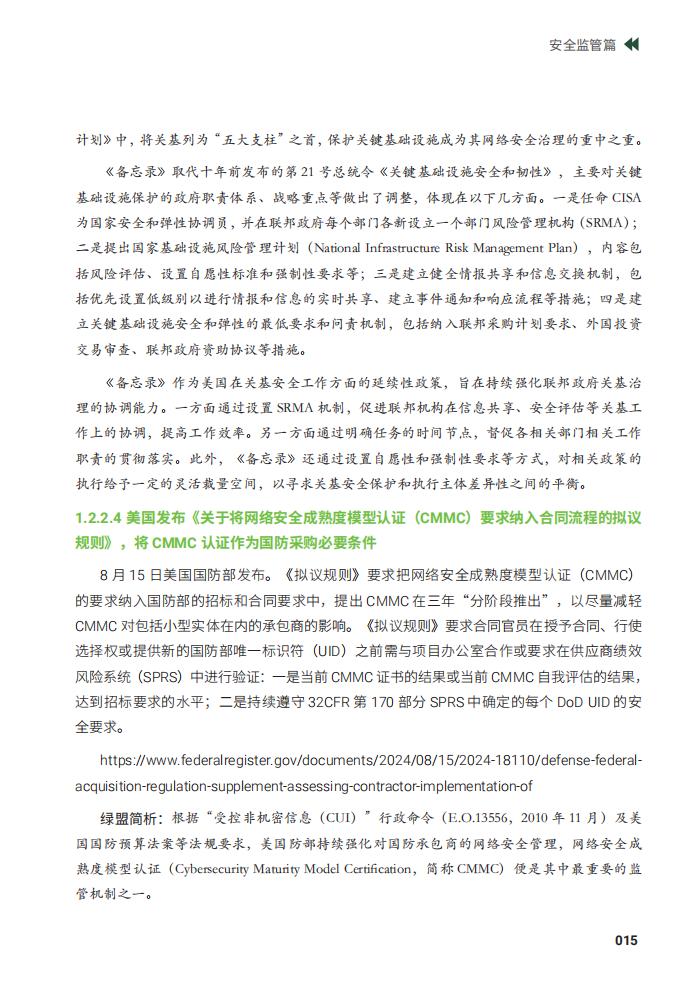 安全监管篇

计划》中，将关基列为“五大支柱”之首，保护关键基础设施成为其网络安全治理的重中之重。

《备忘录》取代十年前发布的第 21 号总统令《关键基础设施安全和韧性》，主要对关键基础设施保护的政府职责体系、战略重点等做出了调整，体现在以下几方面。一是任命 CISA 为国家安全和弹性协调员，并在联邦政府每个部门各新设立一个部门风险管理机构（SRMA）；二是提出国家基础设施风险管理计划（National Infrastructure Risk Management Plan），内容包括风险评估、设置自愿性标准和强制性要求等；三是建立健全情报共享和信息交换机制，包括优先设置低级别以进行情报和信息的实时共享、建立事件通知和响应流程等措施；四是建立关键基础设施安全和弹性的最低要求和问责机制，包括纳入联邦采购计划要求、外国投资交易审查、联邦政府资助协议等措施。

《备忘录》作为美国在关基安全工作方面的延续性政策，旨在持续强化联邦政府关基治理的协调能力。一方面通过设置 SRMA 机制，促进联邦机构在信息共享、安全评估等关基工作上的协调，提高工作效率。另一方面通过明确任务的时间节点，督促各相关部门相关工作职责的贯彻落实。此外，《备忘录》还通过设置自愿性和强制性要求等方式，对相关政策的执行给予一定的灵活裁量空间，以寻求关基安全保护和执行主体差异性之间的平衡。

1.2.2.4 美国发布《关于将网络安全成熟度模型认证（CMMC）要求纳入合同流程的拟议规则》，将 CMMC 认证作为国防采购必要条件

8 月 15 日美国国防部发布。《拟议规则》要求把网络安全成熟度模型认证（CMMC）的要求纳入国防部的招标和合同要求中，提出 CMMC 在三年“分阶段推出”，以尽量减轻 CMMC 对包括小型实体在内的承包商的影响。《拟议规则》要求合同官员在授予合同、行使选择权或提供新的国防部唯一标识符（UID）之前需与项目办公室合作或要求在供应商绩效风险系统（SPRS）中进行验证：一是当前 CMMC 证书的结果或当前 CMMC 自我评估的结果，达到招标要求的水平；二是持续遵守 32CFR 第 170 部分 SPRS 中确定的每个 DoD UID 的安全要求。

https://www.federalregister.gov/documents/2024/08/15/2024-18110/defense-federal-acquisition-regulation-supplement-assessing-contractor-implementation-of

绿盟简析：根据“受控非机密信息（CUI）”行政命令（E.O.13556，2010 年 11 月）及美国国防预算法案等法规要求，美国防部持续强化对国防承包商的网络安全管理，网络安全成熟度模型认证（Cybersecurity Maturity Model Certification，简称 CMMC）便是其中最重要的监管机制之一。

015